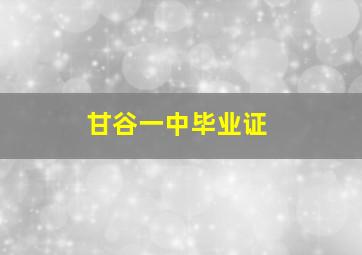 甘谷一中毕业证